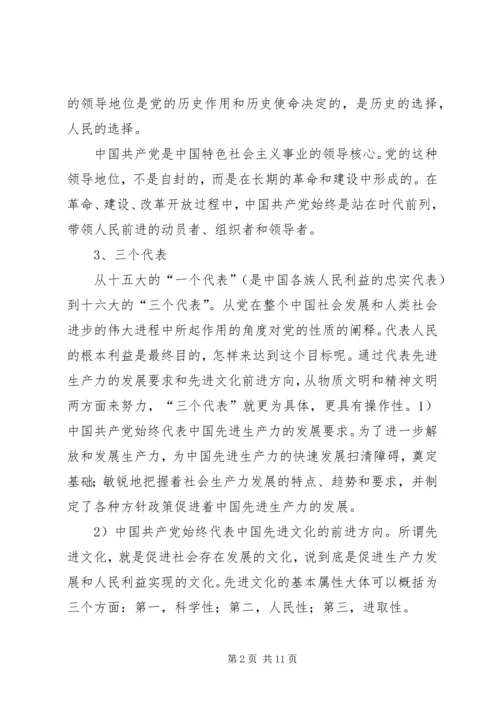 的领导地位是党的历史作用和历史使命决定的，是历史的选择，人民的选择。

中国共产党是中国特色社会主义事业的领导核心。党的这种领导地位，不是自封的，而是在长期的革命和建设中形成的。在革命、建设、改革开放过程中，中国共产党始终是站在时代前列，带领人民前进的动员者、组织者和领导者。

3、三个代表

从十五大的“一个代表”（是中国各族人民利益的忠实代表）到十六大的“三个代表”。从党在整个中国社会发展和人类社会进步的伟大进程中所起作用的角度对党的性质的阐释。代表人民的根本利益是最终目的，怎样来达到这个目标呢。通过代表先进生产力的发展要求和先进文化前进方向，从物质文明和精神文明两方面来努力，“三个代表”就更为具体，更具有操作性。1）中国共产党始终代表中国先进生产力的发展要求。为了进一步解放和发展生产力，为中国先进生产力的快速发展扫清障碍，奠定基础；敏锐地把握着社会生产力发展的特点、趋势和要求，并制定了各种方针政策促进着中国先进生产力的发展。

2）中国共产党始终代表中国先进文化的前进方向。所谓先进文化，就是促进社会存在发展的文化，说到底是促进生产力发展和人民利益实现的文化。先进文化的基本属性大体可以概括为三个方面：第一，科学性；第二，人民性；第三，进取性。

第 2 页 共 11 页